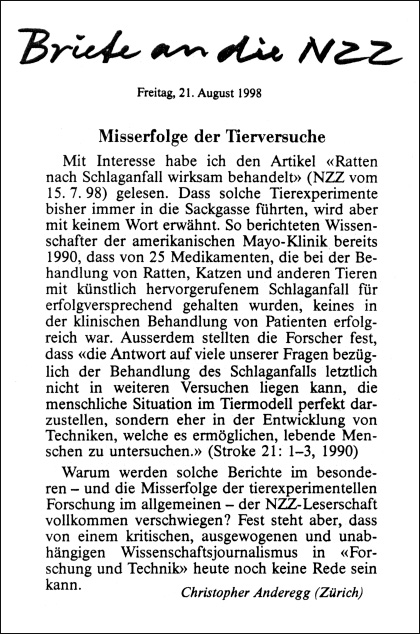 Briefe an die NZZ

Freitag, 21. August 1998

Misserfolge der Tierversuche

Mit Interesse habe ich den Artikel «Ratten nach Schlaganfall wirksam behandelt» (NZZ vom 15. 7. 98) gelesen. Dass solche Tierexperimente bisher immer in die Sackgasse führten, wird aber mit keinem Wort erwähnt. So berichteten Wissenschafter der amerikanischen Mayo-Klinik bereits 1990, dass von 25 Medikamenten, die bei der Behandlung von Ratten, Katzen und anderen Tieren mit künstlich hervorgerufenem Schlaganfall für erfolgversprechend gehalten wurden, keines in der klinischen Behandlung von Patienten erfolgreich war. Ausserdem stellten die Forscher fest, dass «die Antwort auf viele unserer Fragen bezüglich der Behandlung des Schlaganfalls letztlich nicht in weiteren Versuchen liegen kann, die menschliche Situation im Tiermodell perfekt darzustellen, sondern eher in der Entwicklung von Techniken, welche es ermöglichen, lebende Menschen zu untersuchen.» (Stroke 21: 1–3, 1990)

Warum werden solche Berichte im besonderen – und die Misserfolge der tierexperimentellen Forschung im allgemeinen – der NZZ-Leserschaft vollkommen verschwiegen? Fest steht aber, dass von einem kritischen, ausgewogenen und unabhängigen Wissenschaftsjournalismus in «Forschung und Technik» heute noch keine Rede sein kann.

Christopher Anderegg (Zürich)